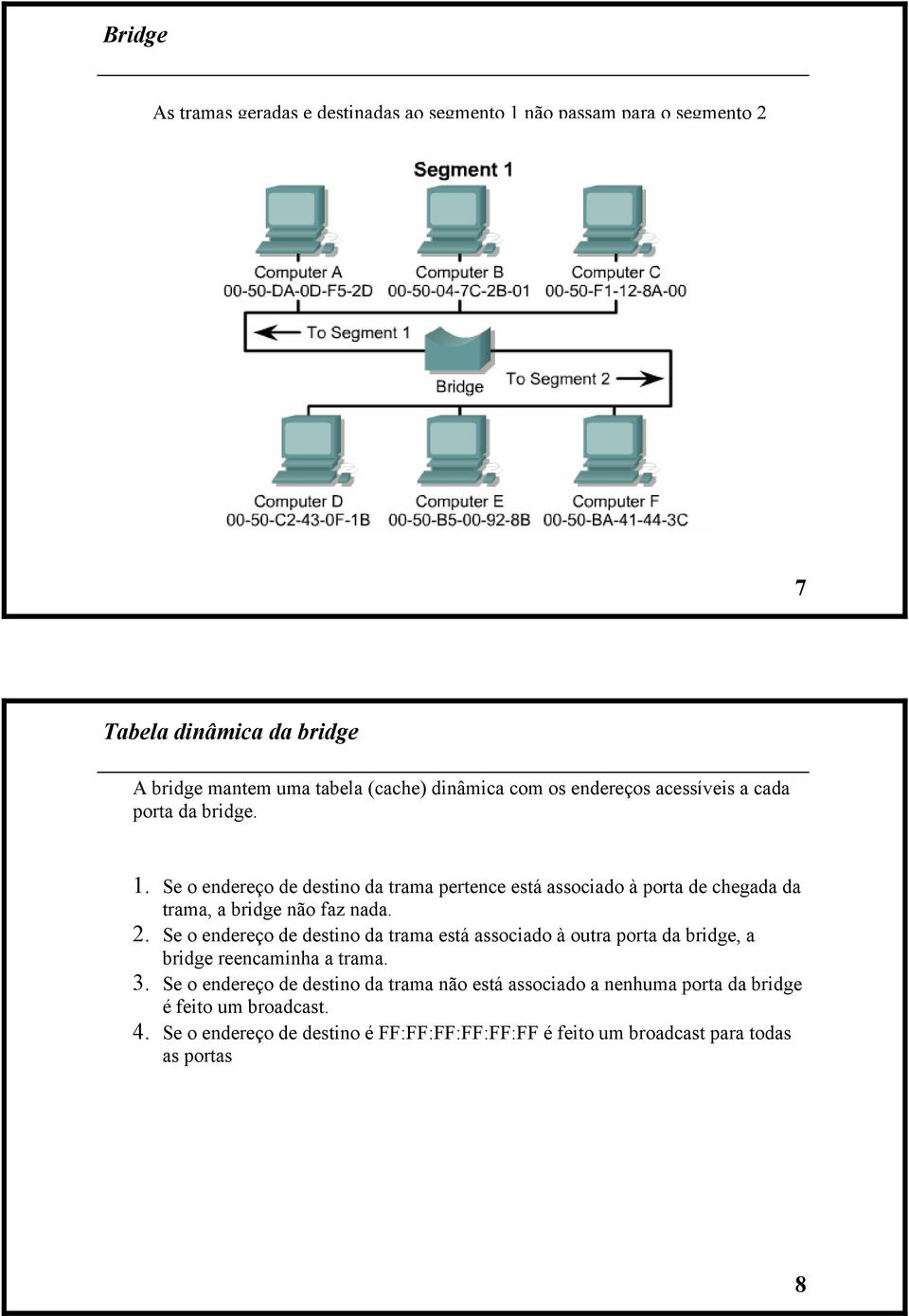 Bridge

As tramas geradas e destinadas ao segmento 1 não passam para o segmento 2

Segment 1

Computer A
00-50-DA-0D-F5-2D

Computer B
00-50-04-7C-2B-01

Computer C
00-50-F1-12-8A-00

To Segment 1

Bridge

To Segment 2

Computer D
00-50-C2-43-0F-1B

Computer E
00-50-B5-00-92-8B

Computer F
00-50-BA-41-44-3C

7

Tabela dinâmica da bridge

A bridge mantem uma tabela (cache) dinâmica com os endereços acessíveis a cada porta da bridge.

1. Se o endereço de destino da trama pertence está associado à porta de chegada da trama, a bridge não faz nada.
2. Se o endereço de destino da trama está associado à outra porta da bridge, a bridge reencaminha a trama.
3. Se o endereço de destino da trama não está associado a nenhuma porta da bridge é feito um broadcast.
4. Se o endereço de destino é FF:FF:FF:FF:FF:FF é feito um broadcast para todas as portas

8